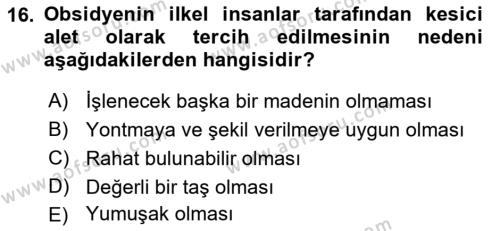 16. Obsidyenin ilkel insanlar tarafından kesici alet olarak tercih edilmesinin nedeni aşağıdakilerden hangisidir?

A) İşlenecek başka bir madenin olmaması
B) Yontmaya ve şekil verilmeye uygun olması
C) Rahat bulunabilir olması
D) Değerli bir taş olması
E) Yumuşak olması

www.aofsoru.com